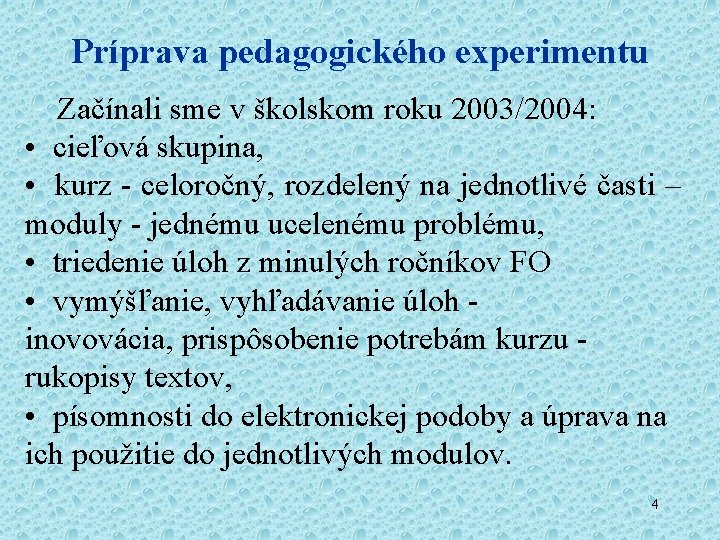 Príprava pedagogického experimentu

Začínali sme v školskom roku 2003/2004:
• cieľová skupina,
• kurz - celoročný, rozdelený na jednotlivé časti – moduly - jednému ucelenému problému,
• triedenie úloh z minulých ročníkov FO
• vymýšľanie, vyhľadávanie úloh - inovovácia, prispôsobenie potrebám kurzu - rukopisy textov,
• písomnosti do elektronickej podoby a úprava na ich použitie do jednotlivých modulov.

4